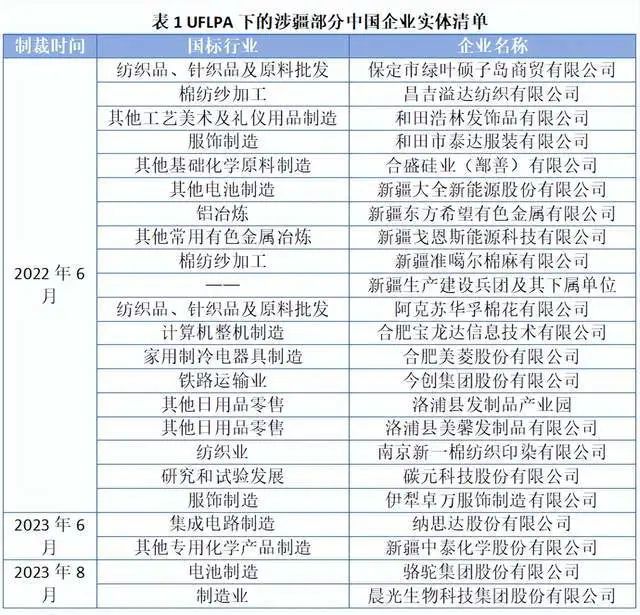 表 1 UFLPA 下的涉疆部分中国企业实体清单

| 制裁时间 | 国标行业 | 企业名称 |
|---|---|---|
| 2022 年 6 月 | 纺织品、针织品及原料批发 | 保定市绿叶硕子岛商贸有限公司 |
| | 棉纺纱加工 | 昌吉溢达纺织有限公司 |
| | 其他工艺美术及礼仪用品制造 | 和田浩林发饰品有限公司 |
| | 服饰制造 | 和田市泰达服装有限公司 |
| | 其他基础化学原料制造 | 合盛硅业（鄯善）有限公司 |
| | 其他电池制造 | 新疆大全新能源股份有限公司 |
| | 铝冶炼 | 新疆东方希望有色金属有限公司 |
| | 其他常用有色金属冶炼 | 新疆戈恩斯能源科技有限公司 |
| | 棉纺纱加工 | 新疆准噶尔棉麻有限公司 |
| | —— | 新疆生产建设兵团及其下属单位 |
| | 纺织品、针织品及原料批发 | 阿克苏华孚棉花有限公司 |
| | 计算机整机制造 | 合肥宝龙达信息技术有限公司 |
| | 家用制冷电器具制造 | 合肥美菱股份有限公司 |
| | 铁路运输业 | 今创集团股份有限公司 |
| | 其他日用品零售 | 洛浦县发制品产业园 |
| | 其他日用品零售 | 洛浦县美馨发制品有限公司 |
| | 纺织业 | 南京新一棉纺织印染有限公司 |
| | 研究和试验发展 | 碳元科技股份有限公司 |
| | 服饰制造 | 伊犁卓万服饰制造有限公司 |
| 2023 年 6 月 | 集成电路制造 | 纳思达股份有限公司 |
| | 其他专用化学产品制造 | 新疆中泰化学股份有限公司 |
| 2023 年 8 月 | 电池制造 | 骆驼集团股份有限公司 |
| | 制造业 | 晨光生物科技集团股份有限公司 |